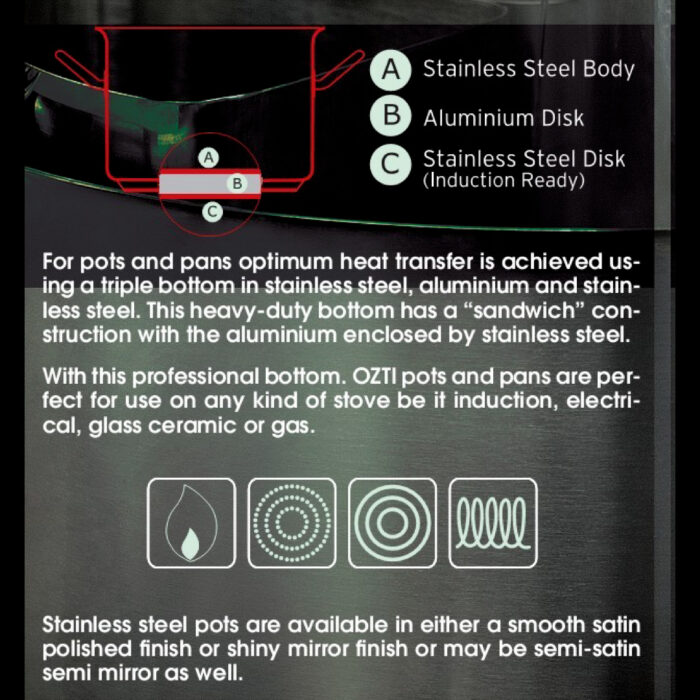 A

B

C

A Stainless Steel Body

B Aluminium Disk

C Stainless Steel Disk
(Induction Ready)

For pots and pans optimum heat transfer is achieved using a triple bottom in stainless steel, aluminium and stainless steel. This heavy-duty bottom has a "sandwich" construction with the aluminium enclosed by stainless steel.

With this professional bottom. OZTI pots and pans are perfect for use on any kind of stove be it induction, electrical, glass ceramic or gas.

Stainless steel pots are available in either a smooth satin polished finish or shiny mirror finish or may be semi-satin semi mirror as well.